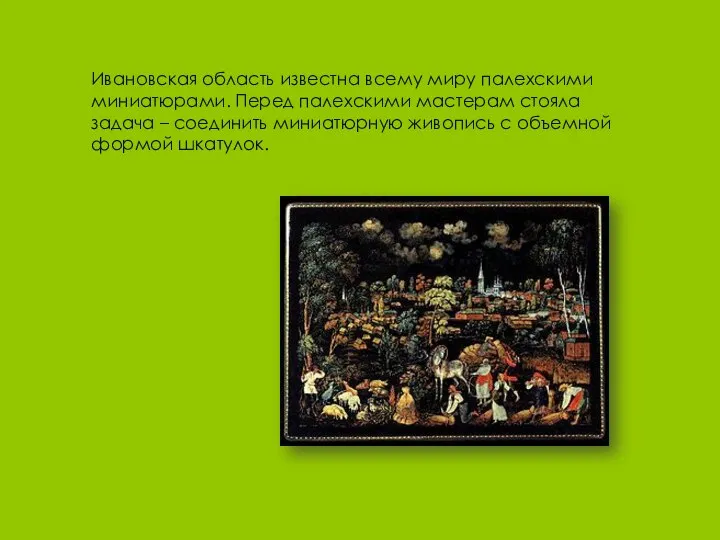 Ивановская область известна всему миру палехскими миниатюрами. Перед палехскими мастерам стояла задача – соединить миниатюрную живопись с объемной формой шкатулок.